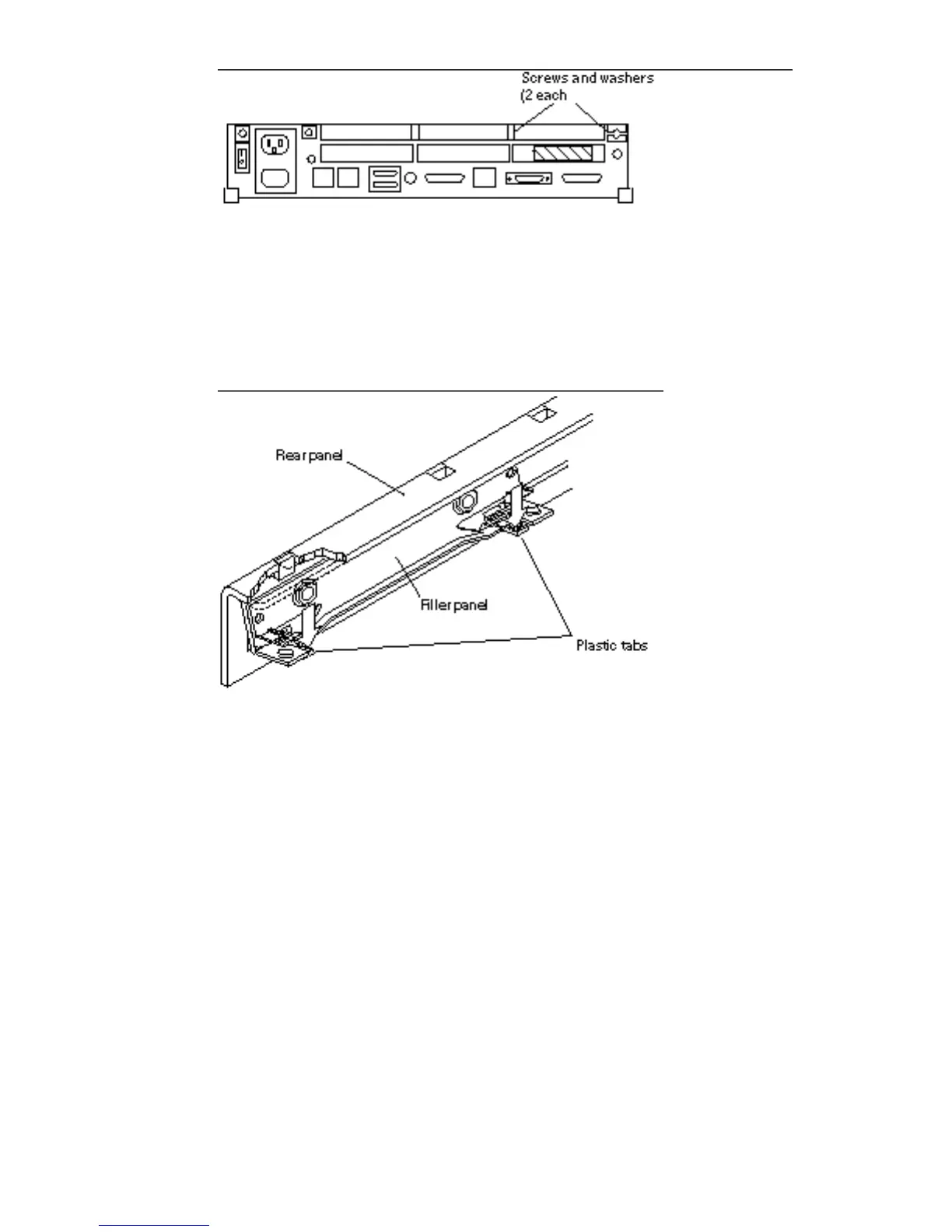 Screws and washers (2 each

Rear panel

Filler panel

Plastic tabs